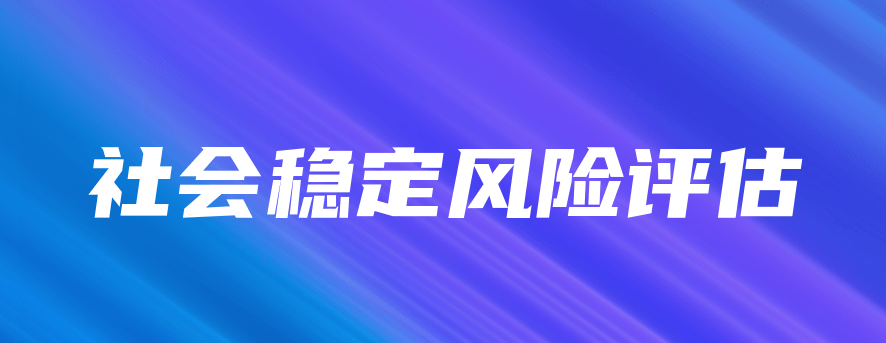 社会稳定风险评估